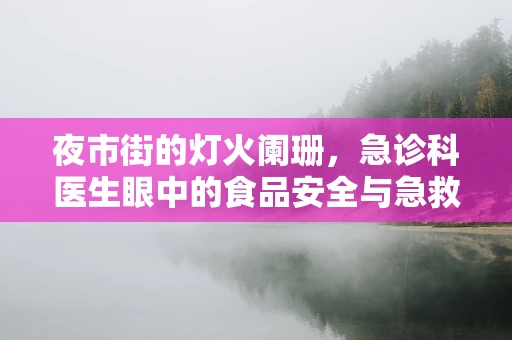 夜市街的灯火阑珊，急诊科医生眼中的食品安全与急救